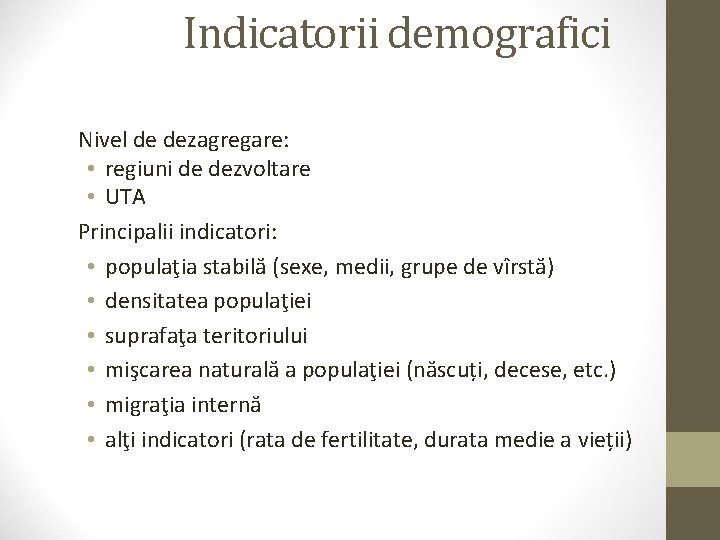 Indicatorii demografici

Nivel de dezagregare:
• regiuni de dezvoltare
• UTA

Principalii indicatori:
• populaţia stabilă (sexe, medii, grupe de vîrstă)
• densitatea populaţiei
• suprafaţa teritoriului
• mişcarea naturală a populaţiei (născuți, decese, etc.)
• migraţia internă
• alţi indicatori (rata de fertilitate, durata medie a vieții)